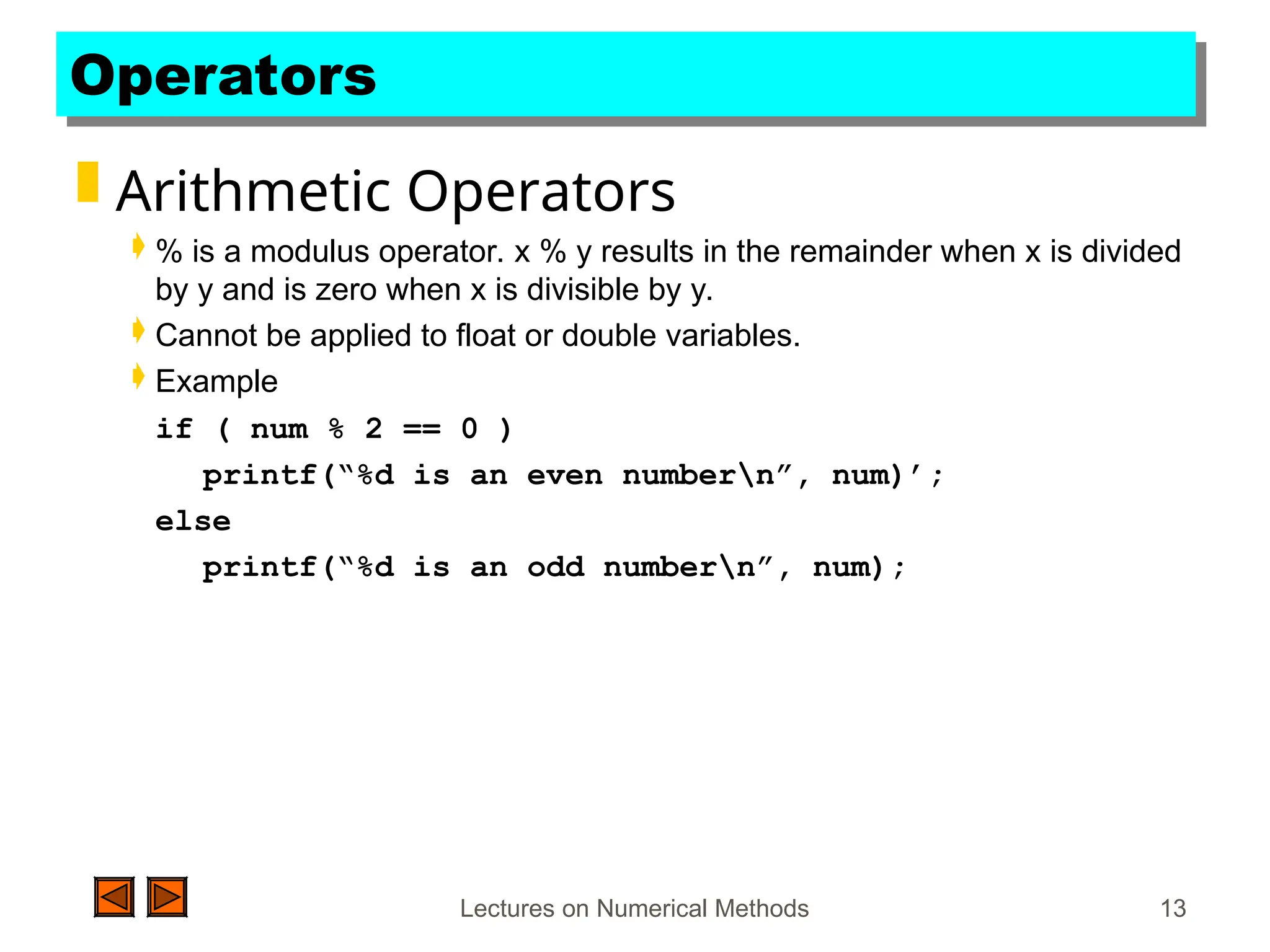 Operators

Arithmetic Operators

% is a modulus operator. x % y results in the remainder when x is divided by y and is zero when x is divisible by y.

Cannot be applied to float or double variables.

Example

if ( num % 2 == 0 )
printf(“%d is an even number\n”, num)’;
else
printf(“%d is an odd number\n”, num);

Lectures on Numerical Methods

13